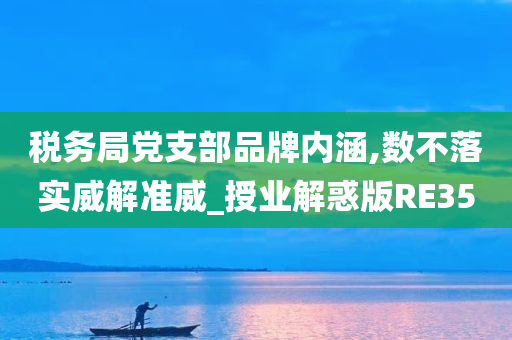 税务局党支部品牌内涵,数不落实威解准威_授业解惑版RE35